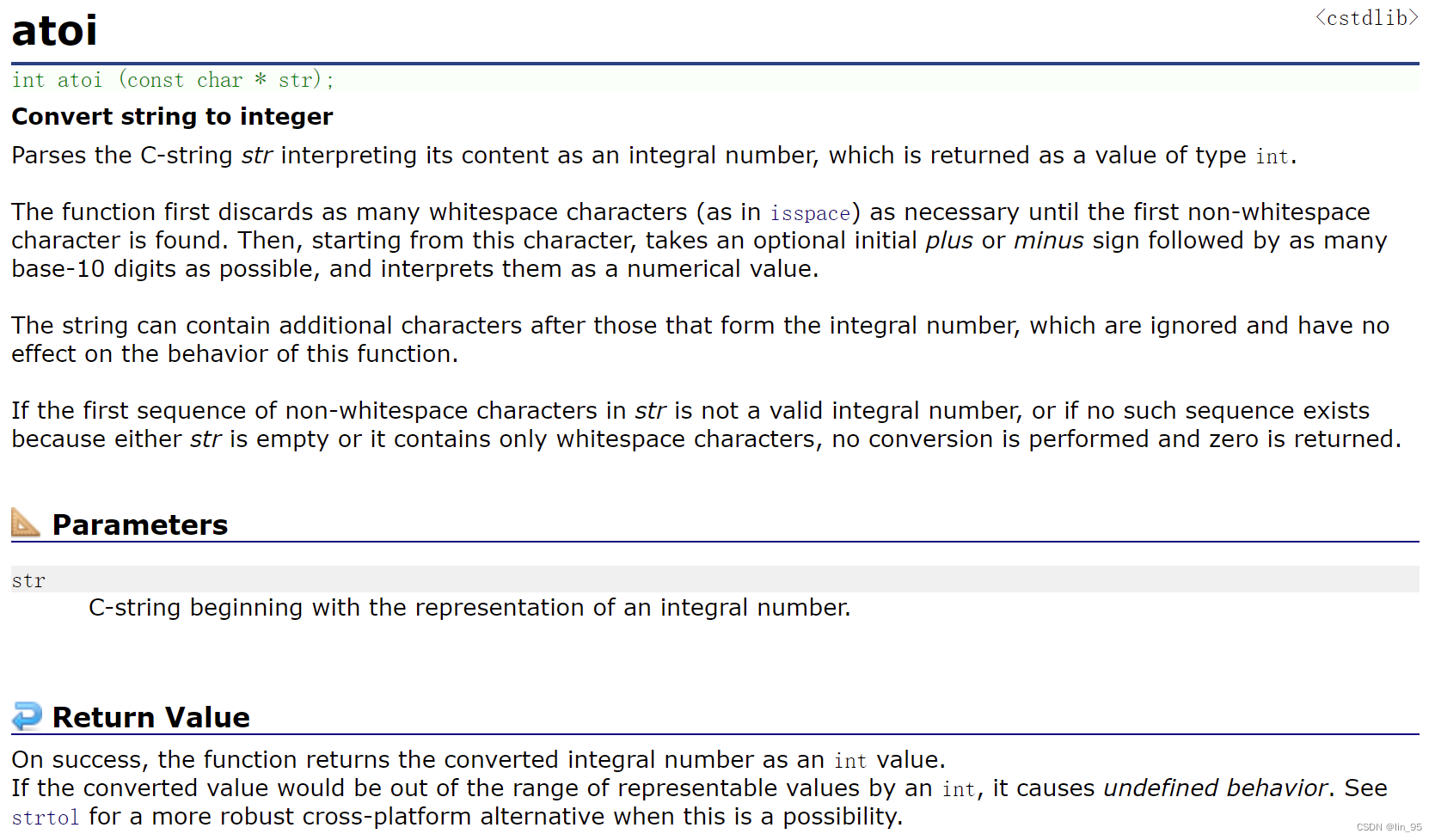 atoi

<cstdlib>

int atoi (const char * str);

Convert string to integer

Parses the C-string str interpreting its content as an integral number, which is returned as a value of type int.

The function first discards as many whitespace characters (as in isspace) as necessary until the first non-whitespace character is found. Then, starting from this character, takes an optional initial plus or minus sign followed by as many base-10 digits as possible, and interprets them as a numerical value.

The string can contain additional characters after those that form the integral number, which are ignored and have no effect on the behavior of this function.

If the first sequence of non-whitespace characters in str is not a valid integral number, or if no such sequence exists because either str is empty or it contains only whitespace characters, no conversion is performed and zero is returned.

Parameters

str
C-string beginning with the representation of an integral number.

Return Value

On success, the function returns the converted integral number as an int value.
If the converted value would be out of the range of representable values by an int, it causes undefined behavior. See strtol for a more robust cross-platform alternative when this is a possibility.

CSDN @lin_95